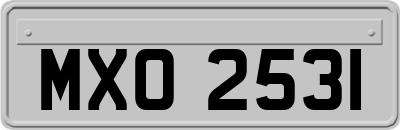 MXO 2531